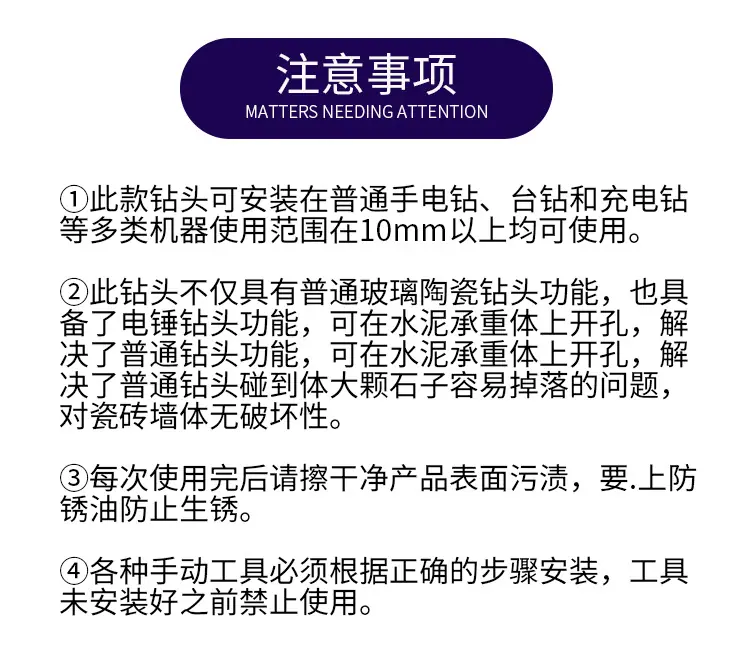 注意事项
MATTERS NEEDING ATTENTION

①此款钻头可安装在普通手电钻、台钻和充电钻等多类机器使用范围在10mm以上均可使用。

②此钻头不仅具有普通玻璃陶瓷钻头功能，也具备了电锤钻头功能，可在水泥承重体上开孔，解决了普通钻头功能，可在水泥承重体上开孔，解决了普通钻头碰到体大颗石子容易掉落的问题，对瓷砖墙体无破坏性。

③每次使用完后请擦干净产品表面污渍，要.上防锈油防止生锈。

④各种手动工具必须根据正确的步骤安装，工具未安装好之前禁止使用。